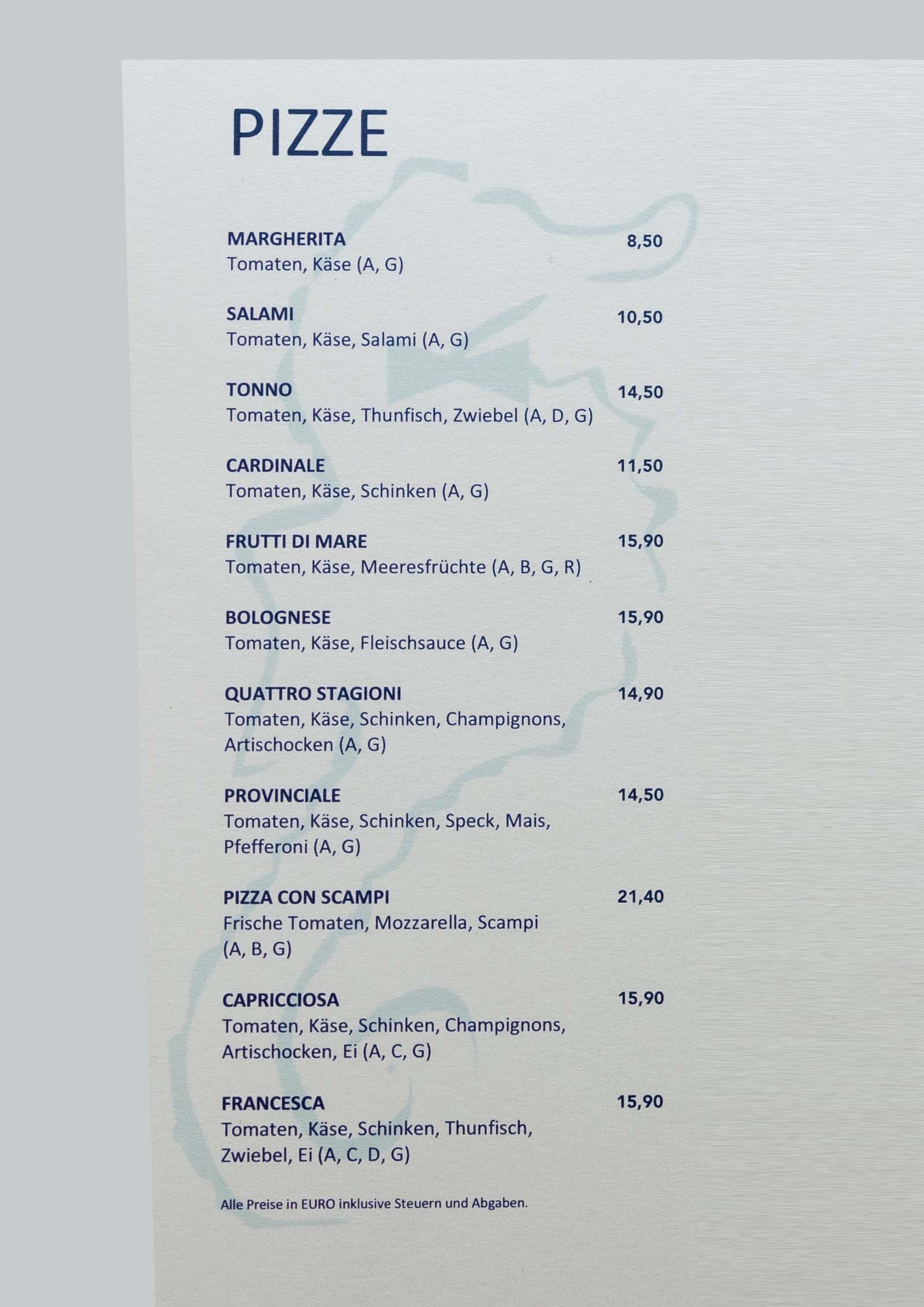 PIZZE

MARGHERITA 8,50
Tomaten, Käse (A, G)

SALAMI 10,50
Tomaten, Käse, Salami (A, G)

TONNO 14,50
Tomaten, Käse, Thunfisch, Zwiebel (A, D, G)

CARDINALE 11,50
Tomaten, Käse, Schinken (A, G)

FRUTTI DI MARE 15,90
Tomaten, Käse, Meeresfrüchte (A, B, G, R)

BOLOGNESE 15,90
Tomaten, Käse, Fleischsauce (A, G)

QUATTRO STAGIONI 14,90
Tomaten, Käse, Schinken, Champignons, Artischocken (A, G)

PROVINCIALE 14,50
Tomaten, Käse, Schinken, Speck, Mais, Pfefferoni (A, G)

PIZZA CON SCAMPI 21,40
Frische Tomaten, Mozzarella, Scampi (A, B, G)

CAPRICCIOSA 15,90
Tomaten, Käse, Schinken, Champignons, Artischocken, Ei (A, C, G)

FRANCESCA 15,90
Tomaten, Käse, Schinken, Thunfisch, Zwiebel, Ei (A, C, D, G)

Alle Preise in EURO inklusive Steuern und Abgaben.